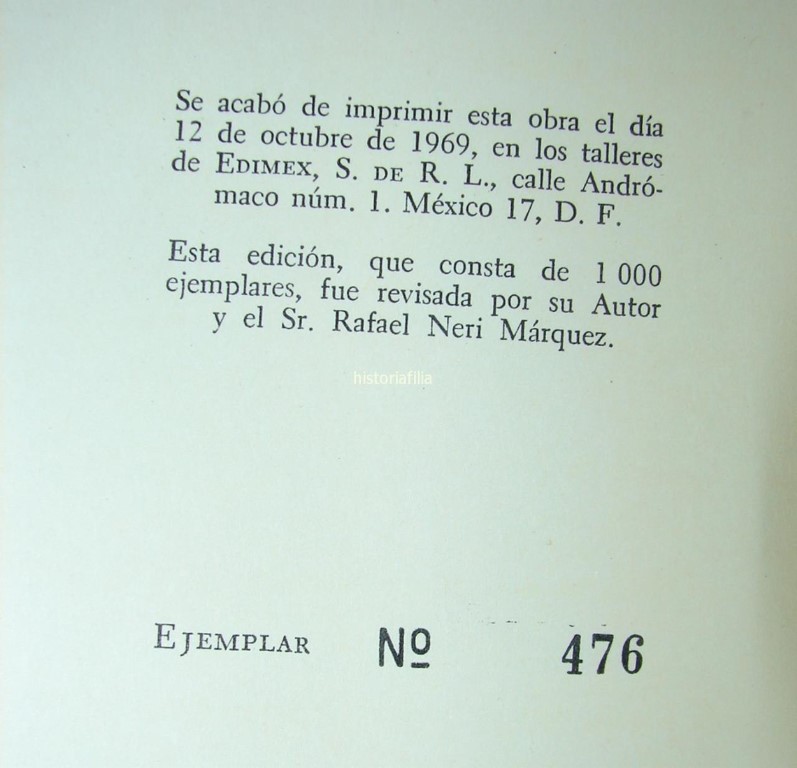 Se acabó de imprimir esta obra el día 12 de octubre de 1969, en los talleres de EDIMEX, S. DE R. L., calle Andrómaco núm. 1. México 17, D. F.

Esta edición, que consta de 1 000 ejemplares, fue revisada por su Autor y el Sr. Rafael Neri Márquez.

historiafilia

EJEMPLAR Nº 476